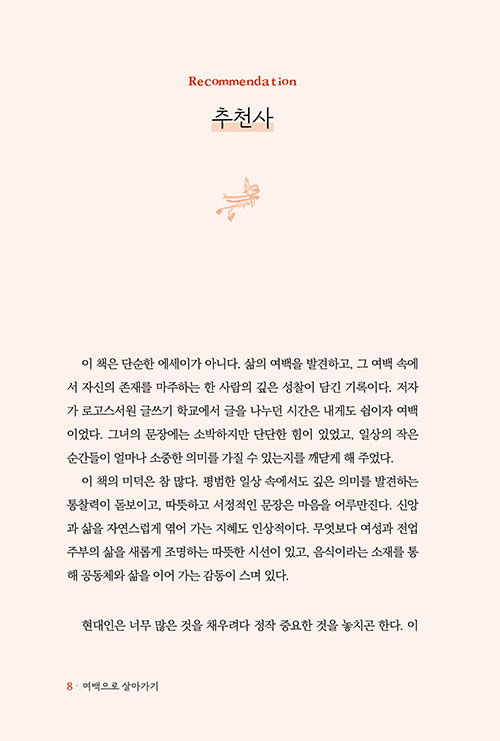 Recommendation

추천사

이 책은 단순한 에세이가 아니다. 삶의 여백을 발견하고, 그 여백 속에서 자신의 존재를 마주하는 한 사람의 깊은 성찰이 담긴 기록이다. 저자가 로고스서원 글쓰기 학교에서 글을 나누던 시간은 내게도 쉼이자 여백이었다. 그녀의 문장에는 소박하지만 단단한 힘이 있었고, 일상의 작은 순간들이 얼마나 소중한 의미를 가질 수 있는지를 깨닫게 해 주었다.

이 책의 미덕은 참 많다. 평범한 일상 속에서도 깊은 의미를 발견하는 통찰력이 돋보이고, 따뜻하고 서정적인 문장은 마음을 어루만진다. 신앙과 삶을 자연스럽게 엮어 가는 지혜도 인상적이다. 무엇보다 여성과 전업주부의 삶을 새롭게 조명하는 따뜻한 시선이 있고, 음식이라는 소재를 통해 공동체와 삶을 이어 가는 감동이 스며 있다.

현대인은 너무 많은 것을 채우려다 정작 중요한 것을 놓치곤 한다. 이

8 · 여백으로 살아가기